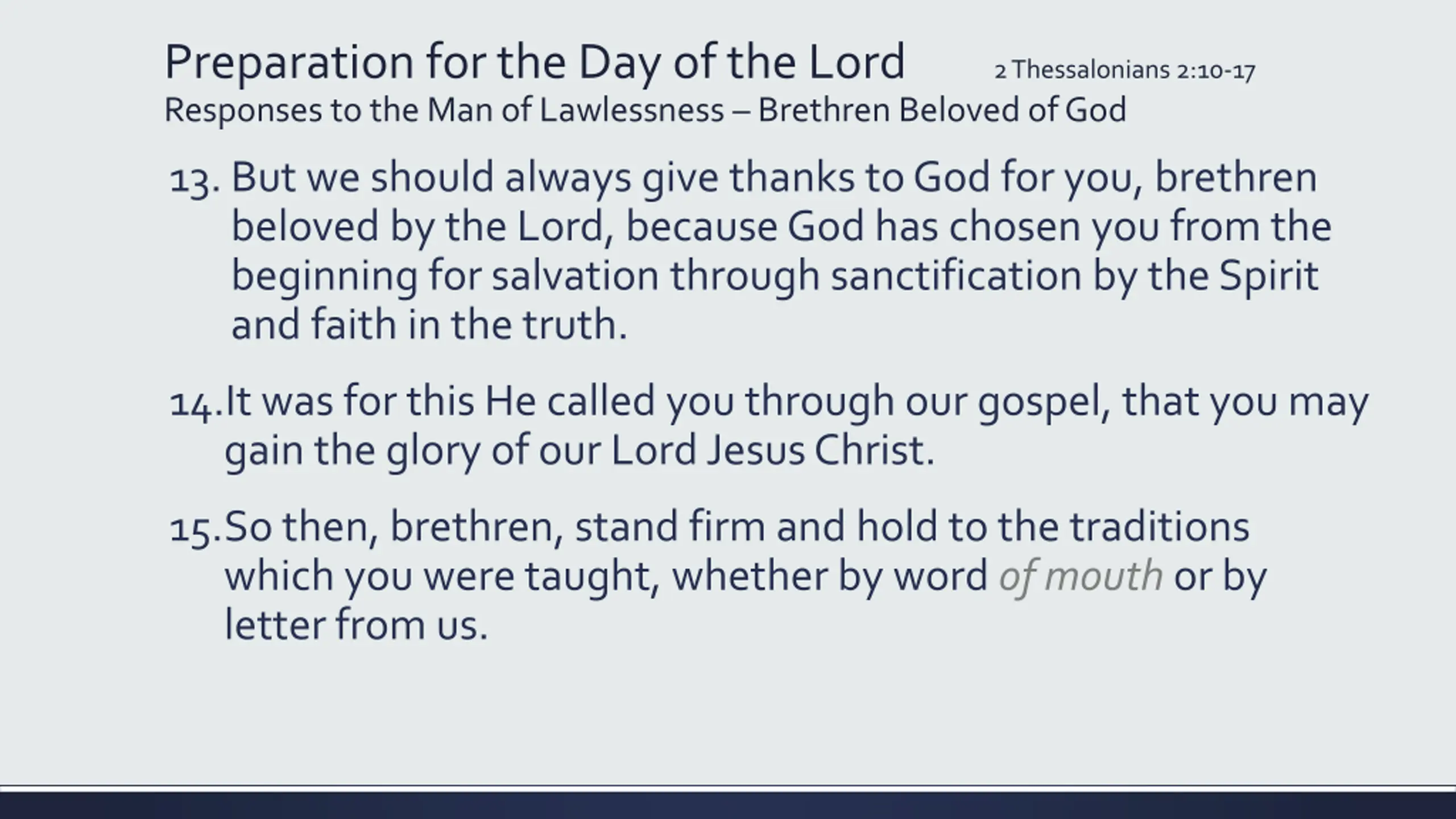 Preparation for the Day of the Lord 2 Thessalonians 2:10-17
Responses to the Man of Lawlessness – Brethren Beloved of God

13. But we should always give thanks to God for you, brethren beloved by the Lord, because God has chosen you from the beginning for salvation through sanctification by the Spirit and faith in the truth.

14. It was for this He called you through our gospel, that you may gain the glory of our Lord Jesus Christ.

15. So then, brethren, stand firm and hold to the traditions which you were taught, whether by word of mouth or by letter from us.